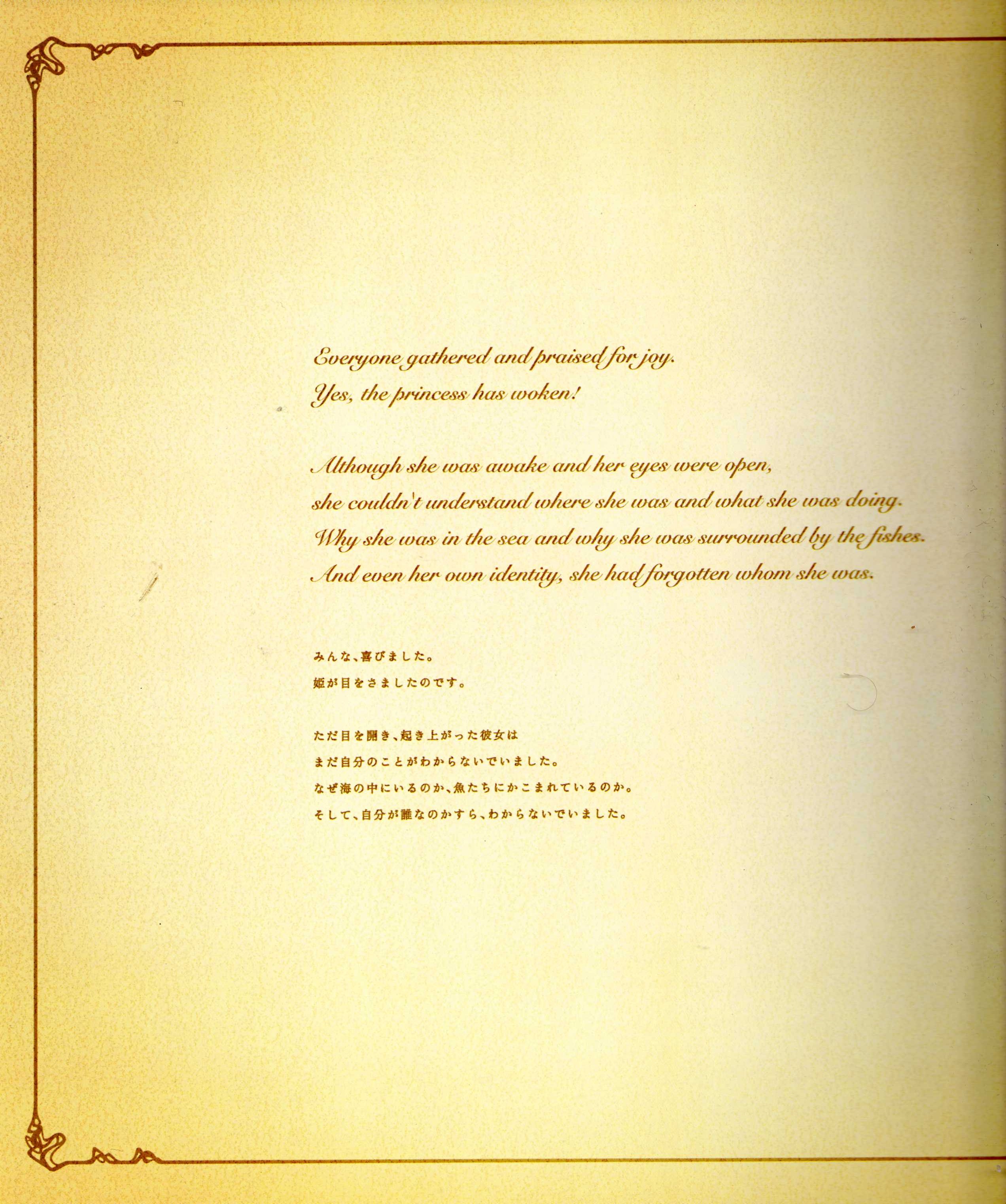 Everyone gathered and praised for joy.
Yes, the princess has woken!

Although she was awake and her eyes were open,
she couldn't understand where she was and what she was doing.
Why she was in the sea and why she was surrounded by the fishes.
And even her own identity, she had forgotten whom she was.

みんな、喜びました。
姫が目をさましたのです。

ただ目を開き、起き上がった彼女は
まだ自分のことがわからないでいました。
なぜ海の中にいるのか、魚たちにかこまれているのか。
そして、自分が誰なのかすら、わからないでいました。